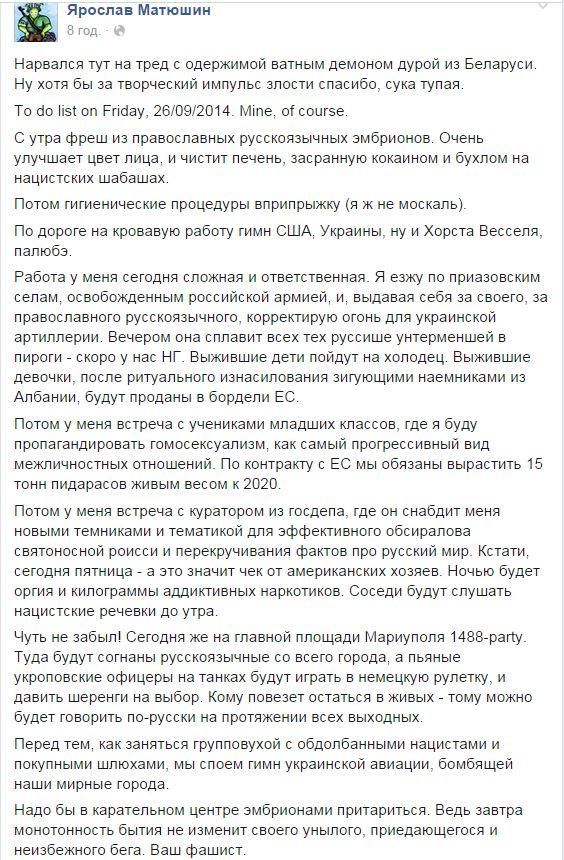 Ярослав Матюшин
8 год. ·

Нарвался тут на тред с одержимой ватным демоном дурой из Беларуси. Ну хотя бы за творческий импульс злости спасибо, сука тупая.

To do list on Friday, 26/09/2014. Mine, of course.

С утра фреш из православных русскоязычных эмбрионов. Очень улучшает цвет лица, и чистит печень, засранную кокаином и бухлом на нацистских шабашах.

Потом гигиенические процедуры вприпрыжку (я ж не москаль).

По дороге на кровавую работу гимн США, Украины, ну и Хорста Весселя, палюбэ.

Работа у меня сегодня сложная и ответственная. Я езжу по приазовским селам, освобожденным российской армией, и, выдавая себя за своего, за православного русскоязычного, корректирую огонь для украинской артиллерии. Вечером она сплавит всех тех руссише унтерменшей в пироги - скоро у нас НГ. Выжившие дети пойдут на холодец. Выжившие девочки, после ритуального изнасилования зигующими наемниками из Албании, будут проданы в бордели ЕС.

Потом у меня встреча с учениками младших классов, где я буду пропагандировать гомосексуализм, как самый прогрессивный вид межличностных отношений. По контракту с ЕС мы обязаны вырастить 15 тонн пидарасов живым весом к 2020.

Потом у меня встреча с куратором из госдепа, где он снабдит меня новыми темниками и тематикой для эффективного обсиралова святоносной роисси и перекручивания фактов про русский мир. Кстати, сегодня пятница - а это значит чек от американских хозяев. Ночью будет оргия и килограммы аддиктивных наркотиков. Соседи будут слушать нацистские речевки до утра.

Чуть не забыл! Сегодня же на главной площади Мариуполя 1488-party. Туда будут согнаны русскоязычные со всего города, а пьяные укроповские офицеры на танках будут играть в немецкую рулетку, и давить шеренги на выбор. Кому повезет остаться в живых - тому можно будет говорить по-русски на протяжении всех выходных.

Перед тем, как заняться групповухой с обдолбанными нацистами и покупными шлюхами, мы споем гимн украинской авиации, бомбящей наши мирные города.

Надо бы в карательном центре эмбрионами притариться. Ведь завтра монотонность бытия не изменит своего унылого, приедающегося и неизбежного бега. Ваш фашист.